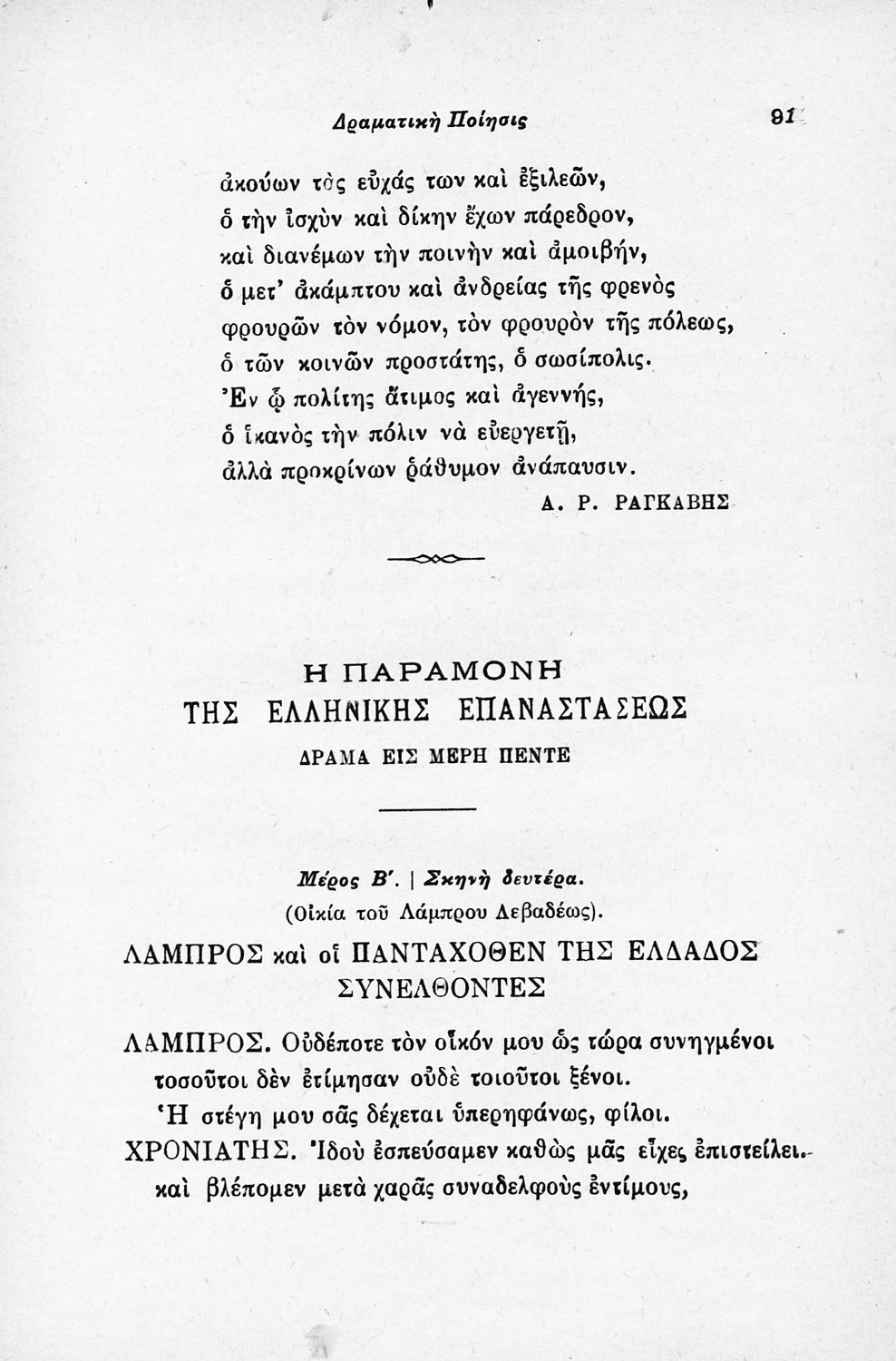 Δραματικὴ Ποίησις 91

ἀκούων τὰς εὐχάς των καὶ ἐξιλεῶν,
ὁ τὴν ἰσχὺν καὶ δίκην ἔχων πάρεδρον,
καὶ διανέμων τὴν ποινὴν καὶ ἀμοιβήν,
ὁ μετ' ἀκάμπτου καὶ ἀνδρείας τῆς φρενὸς
φρουρῶν τὸν νόμον, τὸν φρουρὸν τῆς πόλεως,
ὁ τῶν κοινῶν προστάτης, ὁ σωσίπολις.
Ἐν ᾧ πολίτης ἄτιμος καὶ ἀγεννής,
ὁ ἱκανὸς τὴν πόλιν νὰ εὐεργετῇ,
ἀλλὰ προκρίνων ῥάθυμον ἀνάπαυσιν.
Α. Ρ. ΡΑΓΚΑΒΗΣ

Η ΠΑΡΑΜΟΝΗ
ΤΗΣ ΕΛΛΗΝΙΚΗΣ ΕΠΑΝΑΣΤΑΣΕΩΣ
ΔΡΑΜΑ ΕΙΣ ΜΕΡΗ ΠΕΝΤΕ

Μέρος Β'. | Σκηνὴ δευτέρα.
(Οἰκία τοῦ Λάμπρου Λεβαδέως).
ΛΑΜΠΡΟΣ καὶ οἱ ΠΑΝΤΑΧΟΘΕΝ ΤΗΣ ΕΛΛΑΔΟΣ ΣΥΝΕΛΘΟΝΤΕΣ

ΛΑΜΠΡΟΣ. Οὐδέποτε τὸν οἶκόν μου ὡς τώρα συνηγμένοι τοσοῦτοι δὲν ἐτίμησαν οὐδὲ τοιοῦτοι ξένοι.
Ἡ στέγη μου σᾶς δέχεται ὑπερηφάνως, φίλοι.
ΧΡΟΝΙΑΤΗΣ. Ἰδοὺ ἐσπεύσαμεν καθὼς μᾶς εἶχες ἐπιστείλει.
καὶ βλέπομεν μετὰ χαρᾶς συναδελφοὺς ἐντίμους,